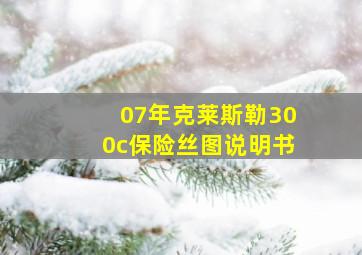 07年克莱斯勒300c保险丝图说明书